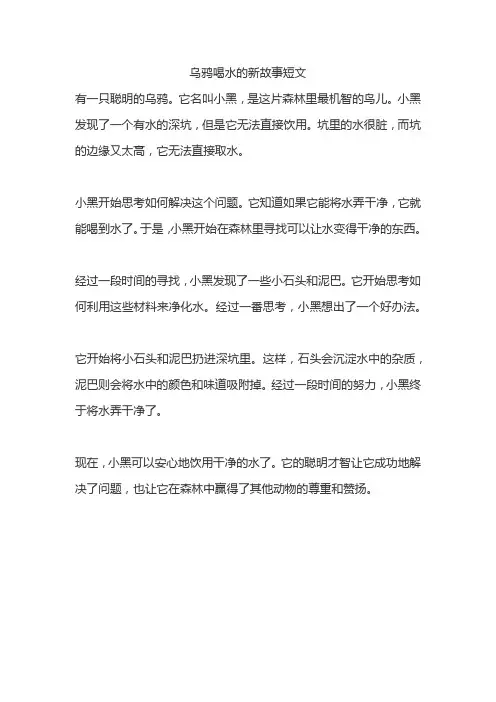 乌鸦喝水的新故事短文

有一只聪明的乌鸦。它名叫小黑，是这片森林里最机智的鸟儿。小黑发现了一个有水的深坑，但是它无法直接饮用。坑里的水很脏，而坑的边缘又太高，它无法直接取水。

小黑开始思考如何解决这个问题。它知道如果它能将水弄干净，它就能喝到水了。于是，小黑开始在森林里寻找可以让水变得干净的东西。

经过一段时间的寻找，小黑发现了一些小石头和泥巴。它开始思考如何利用这些材料来净化水。经过一番思考，小黑想出了一个好办法。

它开始将小石头和泥巴扔进深坑里。这样，石头会沉淀水中的杂质，泥巴则会将水中的颜色和味道吸附掉。经过一段时间的努力，小黑终于将水弄干净了。

现在，小黑可以安心地饮用干净的水了。它的聪明才智让它成功地解决了问题，也让它在森林中赢得了其他动物的尊重和赞扬。